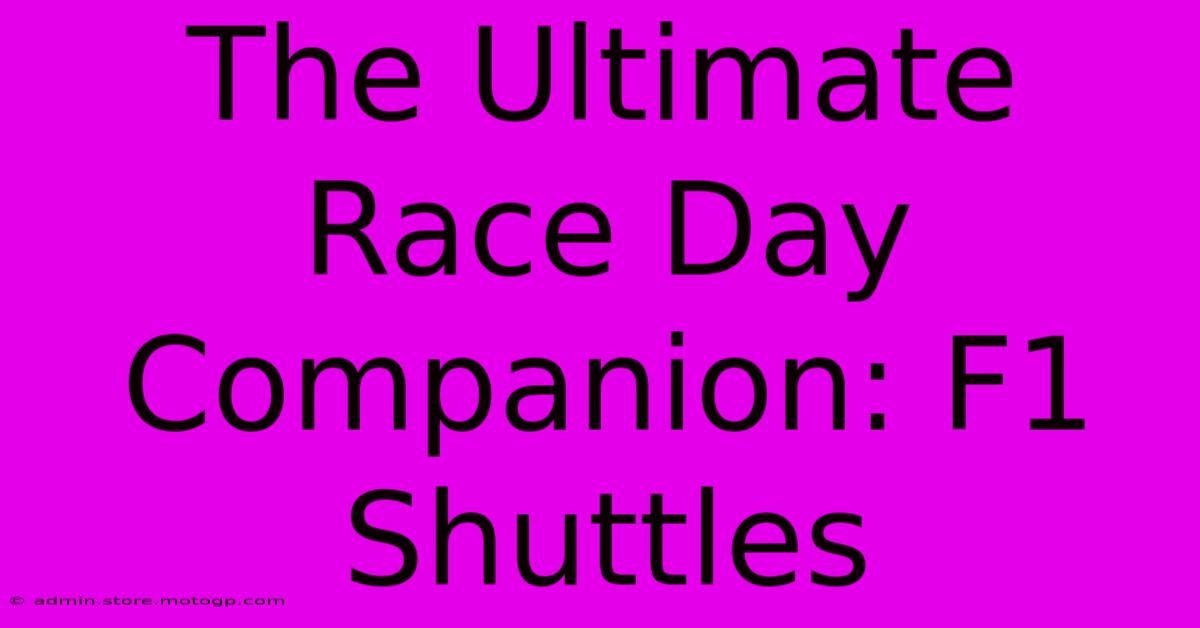 The Ultimate Race Day Companion: F1 Shuttles

© admin.store.motogp.com